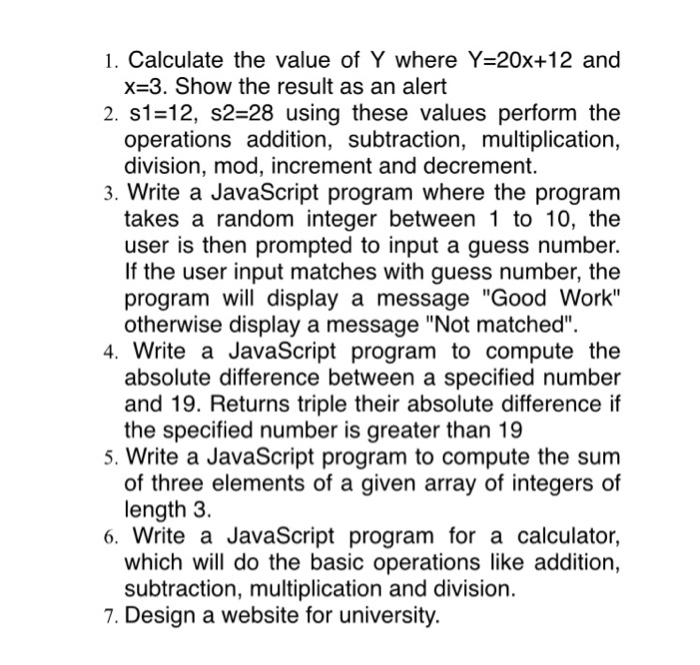 1. Calculate the value of Y where Y=20x+12 and x=3. Show the result as an alert
2. s1=12, s2=28 using these values perform the operations addition, subtraction, multiplication, division, mod, increment and decrement.
3. Write a JavaScript program where the program takes a random integer between 1 to 10, the user is then prompted to input a guess number. If the user input matches with guess number, the program will display a message "Good Work" otherwise display a message "Not matched".
4. Write a JavaScript program to compute the absolute difference between a specified number and 19. Returns triple their absolute difference if the specified number is greater than 19
5. Write a JavaScript program to compute the sum of three elements of a given array of integers of length 3.
6. Write a JavaScript program for a calculator, which will do the basic operations like addition, subtraction, multiplication and division.
7. Design a website for university.